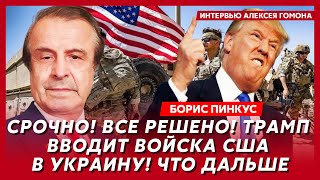 ИНТЕРВЬЮ АЛЕКСЕЯ ГОМОНА

БОРИС ПИНКУС

СРОЧНО! ВСЕ РЕШЕНО! ТРАМП ВВОДИТ ВОЙСКА США В УКРАИНУ! ЧТО ДАЛЬШЕ